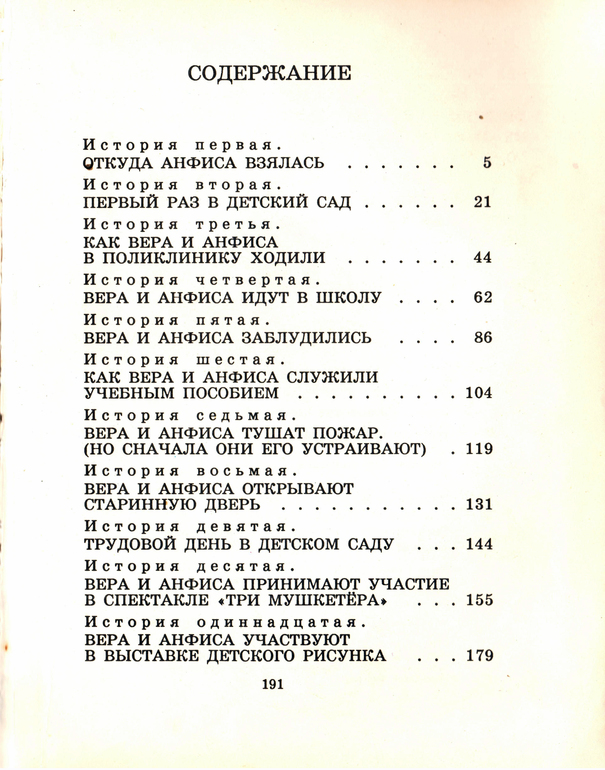 СОДЕРЖАНИЕ

История первая.
ОТКУДА АНФИСА ВЗЯЛАСЬ . . . . . . . 5

История вторая.
ПЕРВЫЙ РАЗ В ДЕТСКИЙ САД . . . . . . 21

История третья.
КАК ВЕРА И АНФИСА В ПОЛИКЛИНИКУ ХОДИЛИ . . . . . . . 44

История четвертая.
ВЕРА И АНФИСА ИДУТ В ШКОЛУ . . . . 62

История пятая.
ВЕРА И АНФИСА ЗАБЛУДИЛИСЬ . . . . 86

История шестая.
КАК ВЕРА И АНФИСА СЛУЖИЛИ УЧЕБНЫМ ПОСОБИЕМ . . . . . . . . . . 104

История седьмая.
ВЕРА И АНФИСА ТУШАТ ПОЖАР. (НО СНАЧАЛА ОНИ ЕГО УСТРАИВАЮТ) . 119

История восьмая.
ВЕРА И АНФИСА ОТКРЫВАЮТ СТАРИННУЮ ДВЕРЬ . . . . . . . . . . . 131

История девятая.
ТРУДОВОЙ ДЕНЬ В ДЕТСКОМ САДУ . . . 144

История десятая.
ВЕРА И АНФИСА ПРИНИМАЮТ УЧАСТИЕ В СПЕКТАКЛЕ «ТРИ МУШКЕТЁРА» . . . 155

История одиннадцатая.
ВЕРА И АНФИСА УЧАСТВУЮТ В ВЫСТАВКЕ ДЕТСКОГО РИСУНКА . . . 179

191